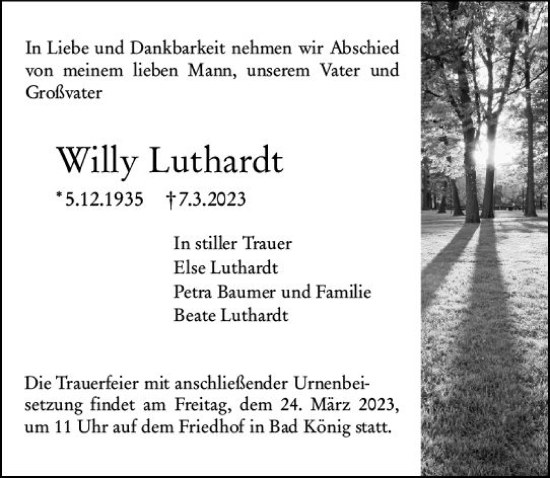 In Liebe und Dankbarkeit nehmen wir Abschied von meinem lieben Mann, unserem Vater und Großvater

Willy Luthardt

*5.12.1935 †7.3.2023

In stiller Trauer
Else Luthardt
Petra Baumer und Familie
Beate Luthardt

Die Trauerfeier mit anschließender Urnenbeisetzung findet am Freitag, dem 24. März 2023, um 11 Uhr auf dem Friedhof in Bad König statt.